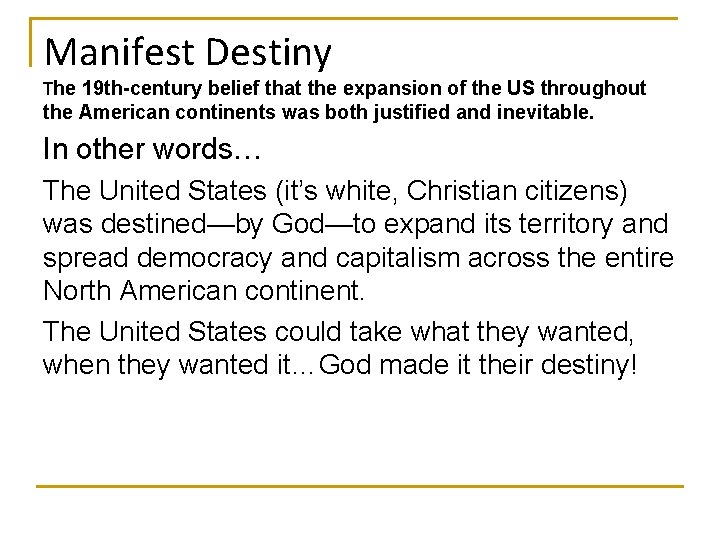 Manifest Destiny

The 19th-century belief that the expansion of the US throughout the American continents was both justified and inevitable.

In other words…

The United States (it’s white, Christian citizens) was destined—by God—to expand its territory and spread democracy and capitalism across the entire North American continent.

The United States could take what they wanted, when they wanted it…God made it their destiny!